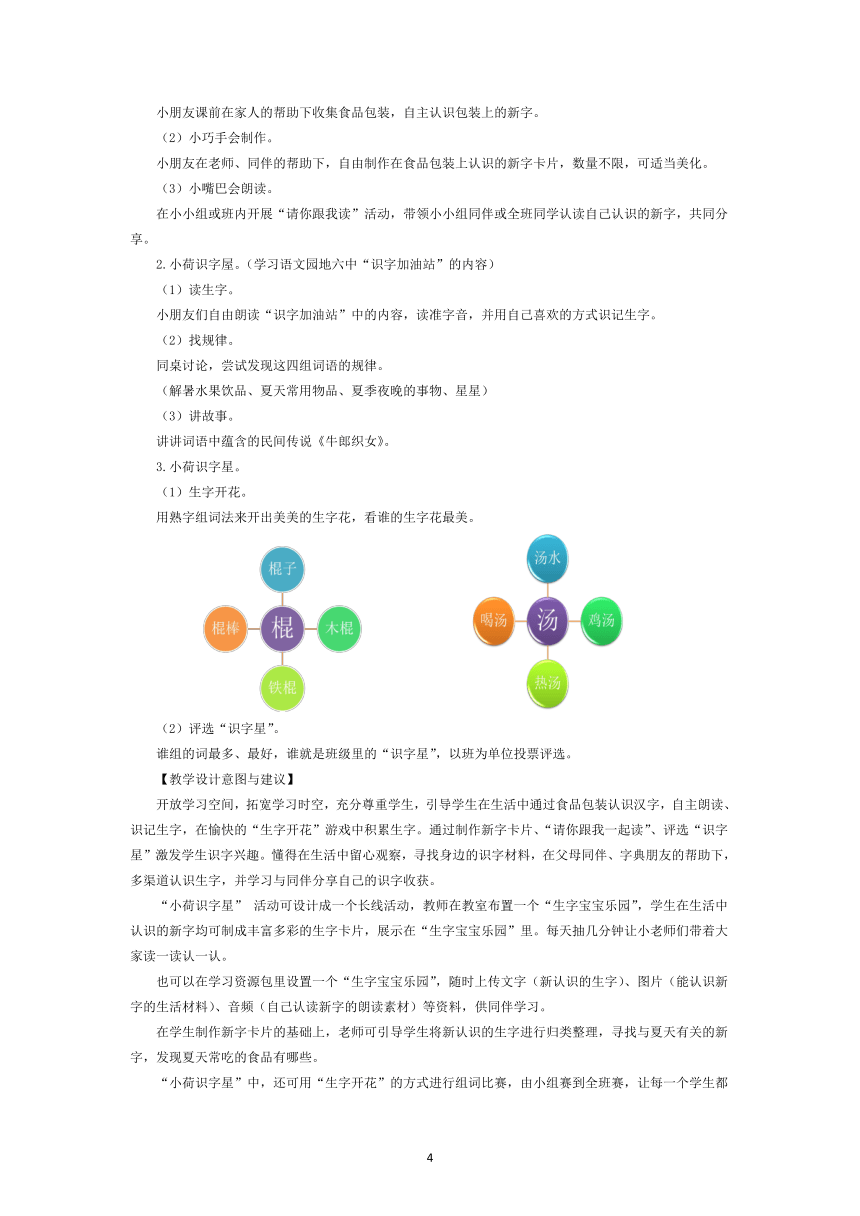 小朋友课前在家人的帮助下收集食品包装，自主认识包装上的新字。

（2）小巧手会制作。

小朋友在老师、同伴的帮助下，自由制作在食品包装上认识的新字卡片，数量不限，可适当美化。

（3）小嘴巴会朗读。

在小小组或班内开展“请你跟我读”活动，带领小小组同伴或全班同学认读自己认识的新字，共同分享。

2.小荷识字屋。（学习语文园地六中“识字加油站”的内容）

（1）读生字。

小朋友们自由朗读“识字加油站”中的内容，读准字音，并用自己喜欢的方式识记生字。

（2）找规律。

同桌讨论，尝试发现这四组词语的规律。

（解暑水果饮品、夏天常用物品、夏季夜晚的事物、星星）

（3）讲故事。

讲讲词语中蕴含的民间传说《牛郎织女》。

3.小荷识字星。

（1）生字开花。

用熟字组词法来开出美美的生字花，看谁的生字花最美。

棍子
棍棒
棍
木棍
铁棍

汤水
喝汤
汤
鸡汤
热汤

（2）评选“识字星”。

谁组的词最多、最好，谁就是班级里的“识字星”，以班为单位投票评选。

【教学设计意图与建议】

开放学习空间，拓宽学习时空，充分尊重学生，引导学生在生活中通过食品包装认识汉字，自主朗读、识记生字，在愉快的“生字开花”游戏中积累生字。通过制作新字卡片、“请你跟我一起读”、评选“识字星”激发学生识字兴趣。懂得在生活中留心观察，寻找身边的识字材料，在父母同伴、字典朋友的帮助下，多渠道认识生字，并学习与同伴分享自己的识字收获。

“小荷识字星” 活动可设计成一个长线活动，教师在教室布置一个“生字宝宝乐园”，学生在生活中认识的新字均可制成丰富多彩的生字卡片，展示在“生字宝宝乐园”里。每天抽几分钟让小老师们带着大家读一读认一认。

也可以在学习资源包里设置一个“生字宝宝乐园”，随时上传文字（新认识的生字）、图片（能认识新字的生活材料）、音频（自己认读新字的朗读素材）等资料，供同伴学习。

在学生制作新字卡片的基础上，老师可引导学生将新认识的生字进行归类整理，寻找与夏天有关的新字，发现夏天常吃的食品有哪些。

“小荷识字星”中，还可用“生字开花”的方式进行组词比赛，由小组赛到全班赛，让每一个学生都

4